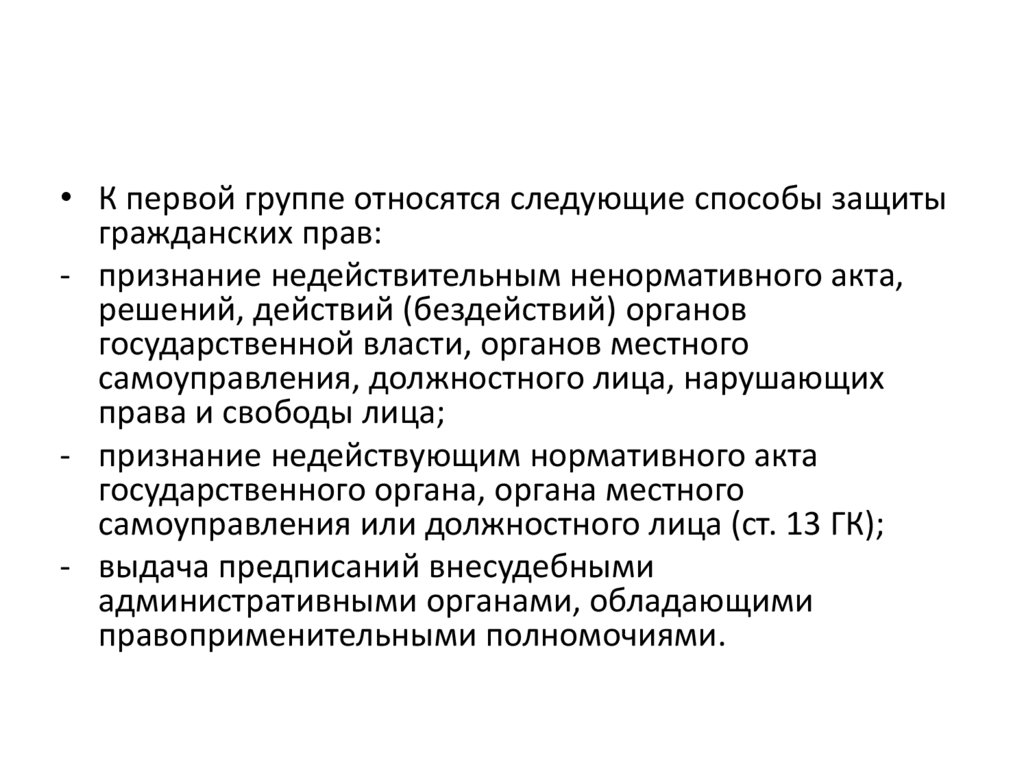 • К первой группе относятся следующие способы защиты гражданских прав:

- признание недействительным ненормативного акта, решений, действий (бездействий) органов государственной власти, органов местного самоуправления, должностного лица, нарушающих права и свободы лица;

- признание недействующим нормативного акта государственного органа, органа местного самоуправления или должностного лица (ст. 13 ГК);

- выдача предписаний внесудебными административными органами, обладающими правоприменительными полномочиями.